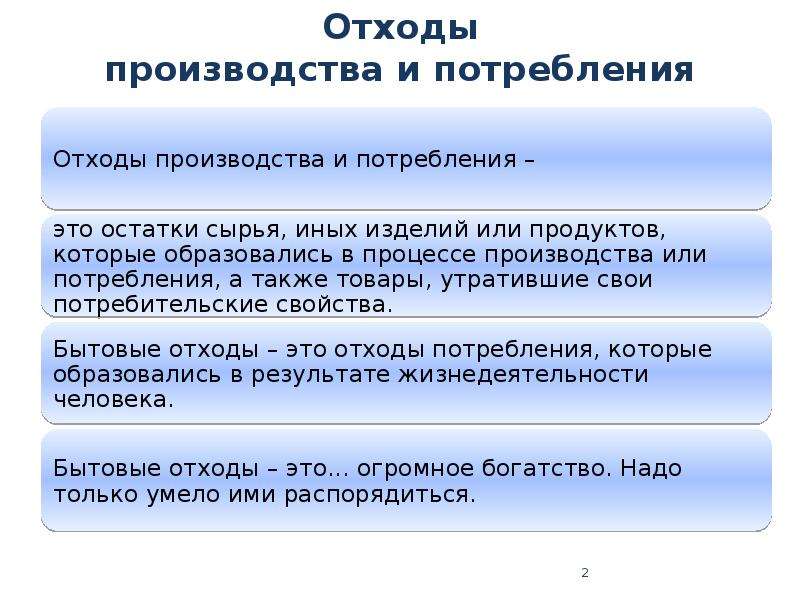 Отходы
производства и потребления

Отходы производства и потребления –

это остатки сырья, иных изделий или продуктов, которые образовались в процессе производства или потребления, а также товары, утратившие свои потребительские свойства.

Бытовые отходы – это отходы потребления, которые образовались в результате жизнедеятельности человека.

Бытовые отходы – это… огромное богатство. Надо только умело ими распорядиться.

2